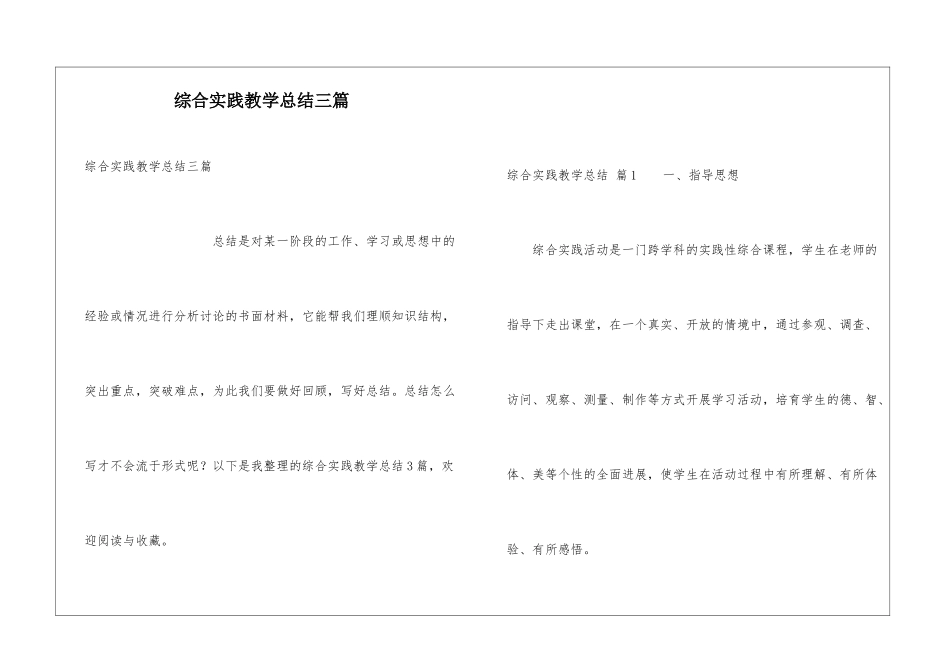 综合实践教学总结三篇

综合实践教学总结三篇

总结是对某一阶段的工作、学习或思想中的经验或情况进行分析讨论的书面材料，它能帮我们理顺知识结构，突出重点，突破难点，为此我们要做好回顾，写好总结。总结怎么写才不会流于形式呢？以下是我整理的综合实践教学总结3篇，欢迎阅读与收藏。

综合实践教学总结 篇1 一、指导思想

综合实践活动是一门跨学科的实践性综合课程，学生在老师的指导下走出课堂，在一个真实、开放的情境中，通过参观、调查、访问、观察、测量、制作等方式开展学习活动，培育学生的德、智、体、美等个性的全面进展，使学生在活动过程中有所理解、有所体验、有所感悟。